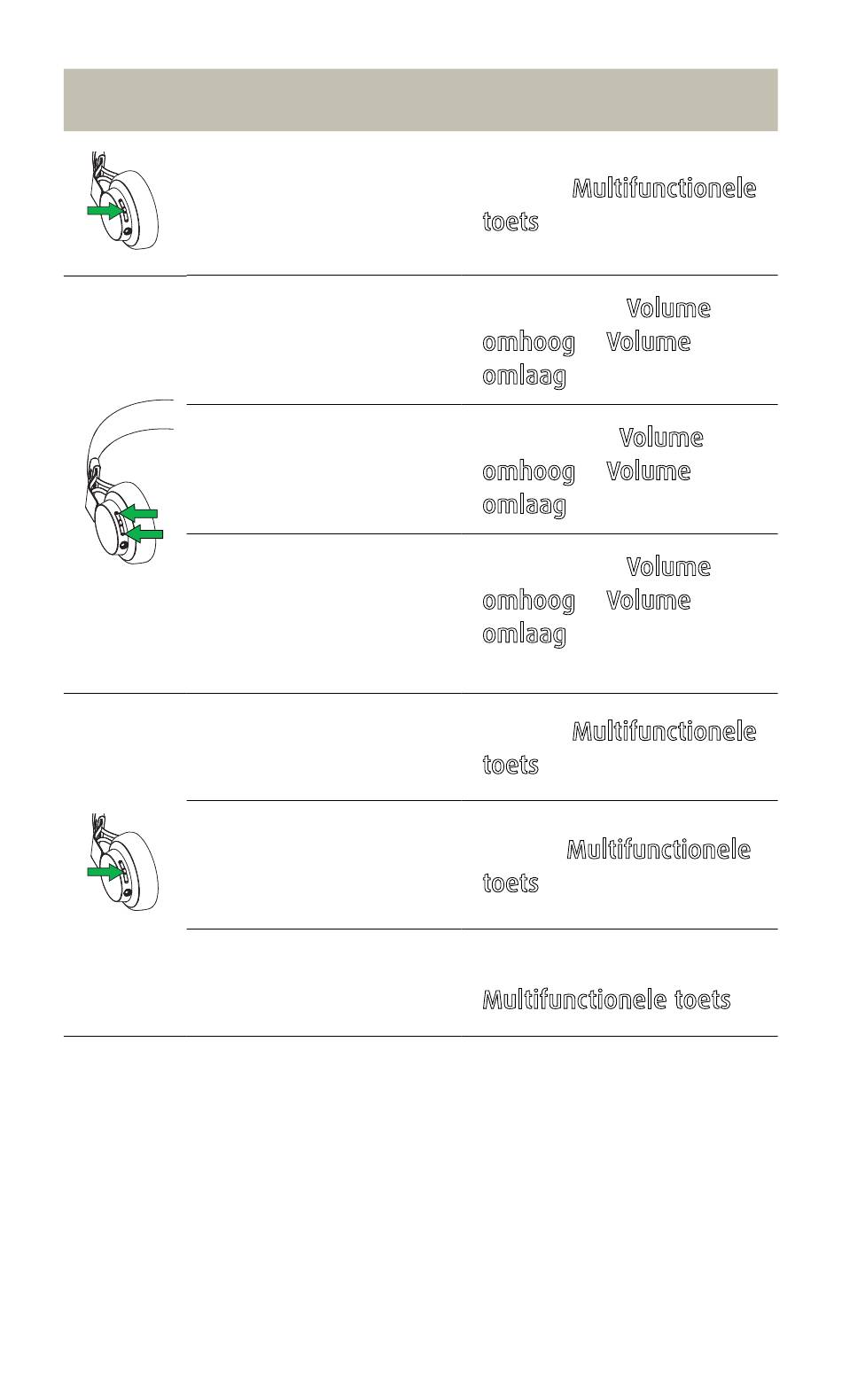 Multifunctionele toets

Volume omhoog Volume omlaag

Volume omhoog Volume omlaag

Volume omhoog Volume omlaag

Multifunctionele toets

Multifunctionele toets

Multifunctionele toets